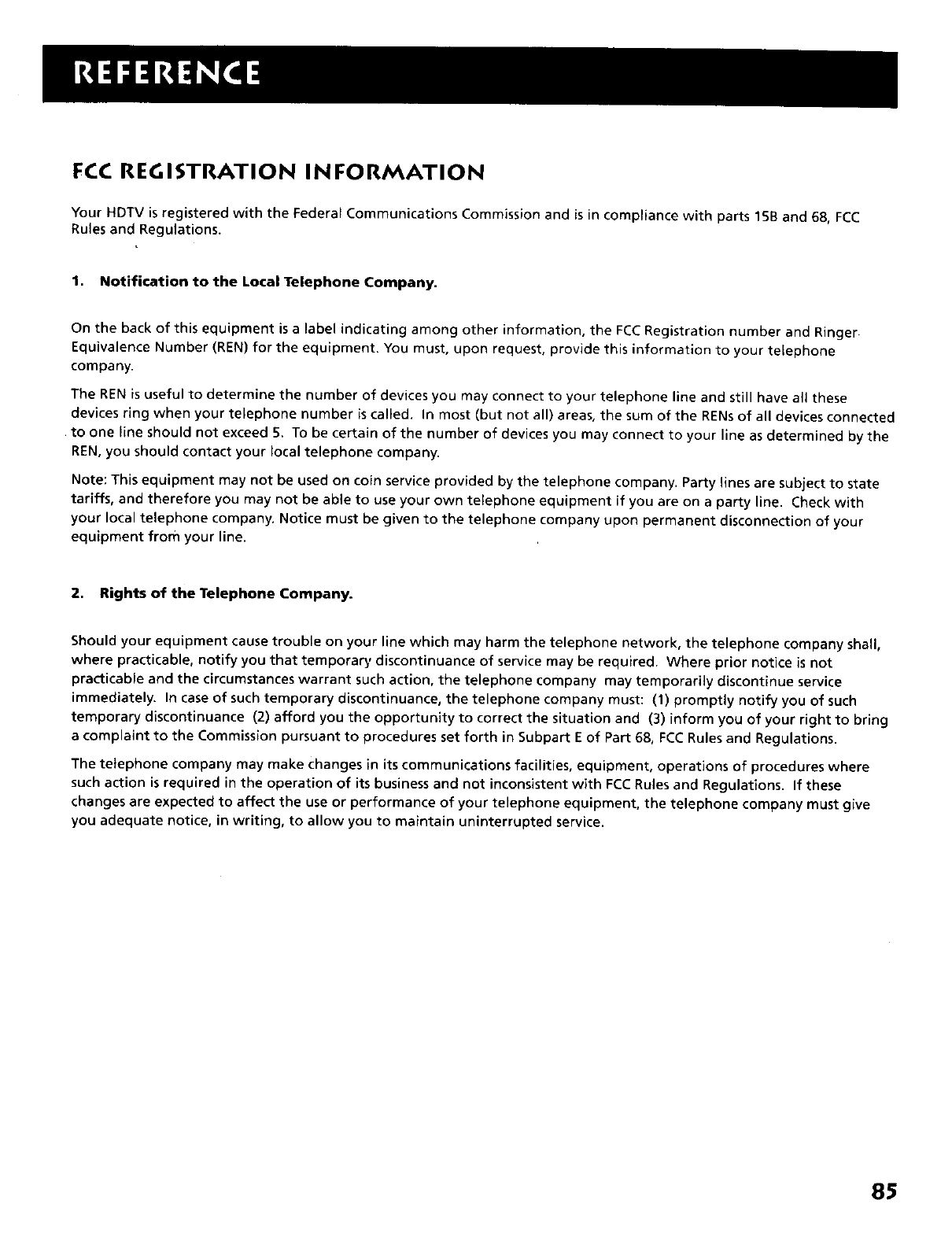 REFERENCE

FCC REGISTRATION INFORMATION

Your HDTV is registered with the Federal Communications Commission and is in compliance with parts 15B and 68, FCC Rules and Regulations.

1. Notification to the Local Telephone Company.

On the back of this equipment is a label indicating among other information, the FCC Registration number and Ringer Equivalence Number (REN) for the equipment. You must, upon request, provide this information to your telephone company.

The REN is useful to determine the number of devices you may connect to your telephone line and still have all these devices ring when your telephone number is called. In most (but not all) areas, the sum of the RENs of all devices connected to one line should not exceed 5. To be certain of the number of devices you may connect to your line as determined by the REN, you should contact your local telephone company.

Note: This equipment may not be used on coin service provided by the telephone company. Party lines are subject to state tariffs, and therefore you may not be able to use your own telephone equipment if you are on a party line. Check with your local telephone company. Notice must be given to the telephone company upon permanent disconnection of your equipment from your line.

2. Rights of the Telephone Company.

Should your equipment cause trouble on your line which may harm the telephone network, the telephone company shall, where practicable, notify you that temporary discontinuance of service may be required. Where prior notice is not practicable and the circumstances warrant such action, the telephone company may temporarily discontinue service immediately. In case of such temporary discontinuance, the telephone company must: (1) promptly notify you of such temporary discontinuance (2) afford you the opportunity to correct the situation and (3) inform you of your right to bring a complaint to the Commission pursuant to procedures set forth in Subpart E of Part 68, FCC Rules and Regulations.

The telephone company may make changes in its communications facilities, equipment, operations of procedures where such action is required in the operation of its business and not inconsistent with FCC Rules and Regulations. If these changes are expected to affect the use or performance of your telephone equipment, the telephone company must give you adequate notice, in writing, to allow you to maintain uninterrupted service.

85